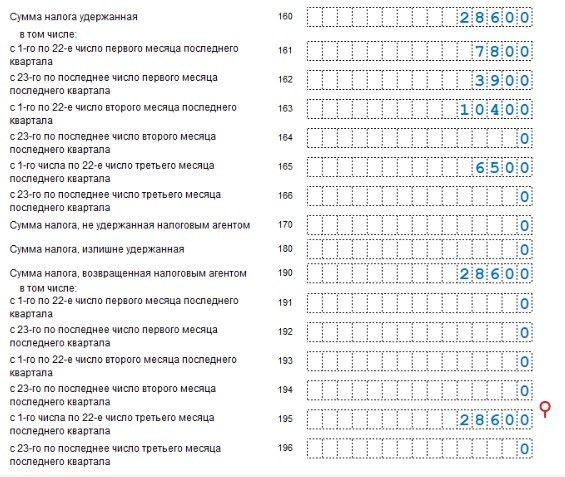 Сумма налога удержанная 160 28600

в том числе:

с 1-го по 22-е число первого месяца последнего квартала 161 7800

с 23-го по последнее число первого месяца последнего квартала 162 3900

с 1-го по 22-е число второго месяца последнего квартала 163 10400

с 23-го по последнее число второго месяца последнего квартала 164 0

с 1-го числа по 22-е число третьего месяца последнего квартала 165 6500

с 23-го по последнее число третьего месяца последнего квартала 166 0

Сумма налога, не удержанная налоговым агентом 170 0

Сумма налога, излишне удержанная 180 0

Сумма налога, возвращенная налоговым агентом 190 28600

в том числе:

с 1-го по 22-е число первого месяца последнего квартала 191 0

с 23-го по последнее число первого месяца последнего квартала 192 0

с 1-го по 22-е число второго месяца последнего квартала 193 0

с 23-го по последнее число второго месяца последнего квартала 194 0

с 1-го числа по 22-е число третьего месяца последнего квартала 195 28600

с 23-го по последнее число третьего месяца последнего квартала 196 0